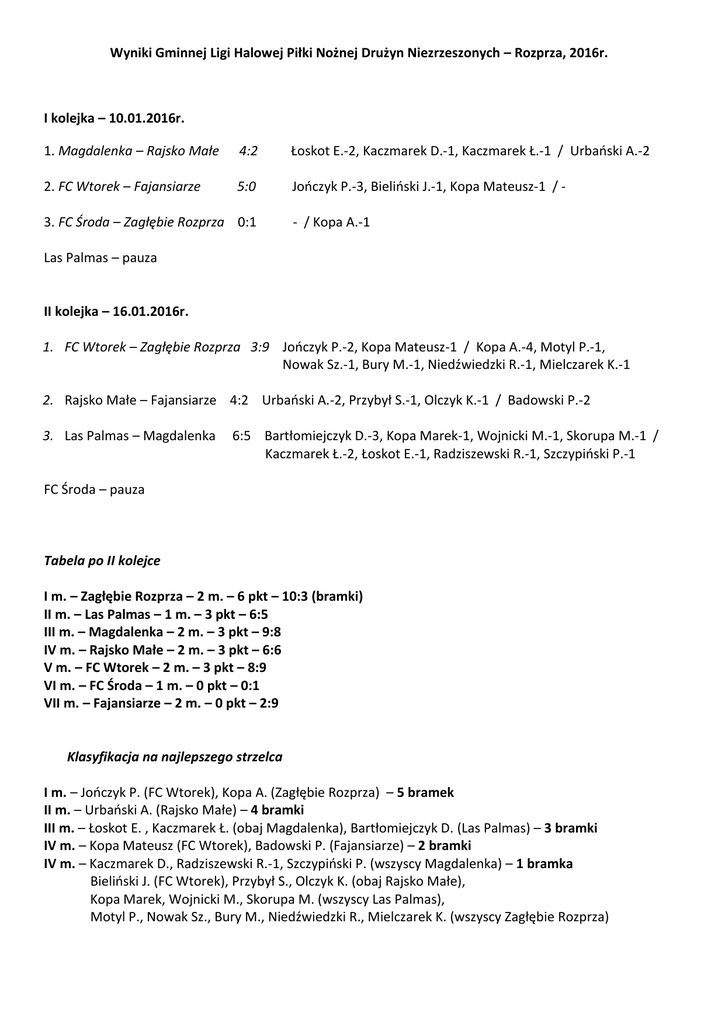 Wyniki Gminnej Ligi Halowej Piłki Nożnej Drużyn Niezrzeszonych – Rozprza, 2016r.

I kolejka – 10.01.2016r.

1. Magdalenka – Rajsko Małe 4:2 Łoskot E.-2, Kaczmarek D.-1, Kaczmarek Ł.-1 / Urbański A.-2

2. FC Wtorek – Fajansiarze 5:0 Jończyk P.-3, Bieliński J.-1, Kopa Mateusz-1 / -

3. FC Środa – Zagłębie Rozprza 0:1 - / Kopa A.-1

Las Palmas – pauza

II kolejka – 16.01.2016r.

1. FC Wtorek – Zagłębie Rozprza 3:9 Jończyk P.-2, Kopa Mateusz-1 / Kopa A.-4, Motyl P.-1, Nowak Sz.-1, Bury M.-1, Niedźwiedzki R.-1, Mielczarek K.-1

2. Rajsko Małe – Fajansiarze 4:2 Urbański A.-2, Przybył S.-1, Olczyk K.-1 / Badowski P.-2

3. Las Palmas – Magdalenka 6:5 Bartłomiejczyk D.-3, Kopa Marek-1, Wojnicki M.-1, Skorupa M.-1 / Kaczmarek Ł.-2, Łoskot E.-1, Radziszewski R.-1, Szczypiński P.-1

FC Środa – pauza

Tabela po II kolejce

I m. – Zagłębie Rozprza – 2 m. – 6 pkt – 10:3 (bramki)
II m. – Las Palmas – 1 m. – 3 pkt – 6:5
III m. – Magdalenka – 2 m. – 3 pkt – 9:8
IV m. – Rajsko Małe – 2 m. – 3 pkt – 6:6
V m. – FC Wtorek – 2 m. – 3 pkt – 8:9
VI m. – FC Środa – 1 m. – 0 pkt – 0:1
VII m. – Fajansiarze – 2 m. – 0 pkt – 2:9

Klasyfikacja na najlepszego strzelca

I m. – Jończyk P. (FC Wtorek), Kopa A. (Zagłębie Rozprza) – 5 bramek
II m. – Urbański A. (Rajsko Małe) – 4 bramki
III m. – Łoskot E. , Kaczmarek Ł. (obaj Magdalenka), Bartłomiejczyk D. (Las Palmas) – 3 bramki
IV m. – Kopa Mateusz (FC Wtorek), Badowski P. (Fajansiarze) – 2 bramki
IV m. – Kaczmarek D., Radziszewski R.-1, Szczypiński P. (wszyscy Magdalenka) – 1 bramka
Bieliński J. (FC Wtorek), Przybył S., Olczyk K. (obaj Rajsko Małe),
Kopa Marek, Wojnicki M., Skorupa M. (wszyscy Las Palmas),
Motyl P., Nowak Sz., Bury M., Niedźwiedzki R., Mielczarek K. (wszyscy Zagłębie Rozprza)